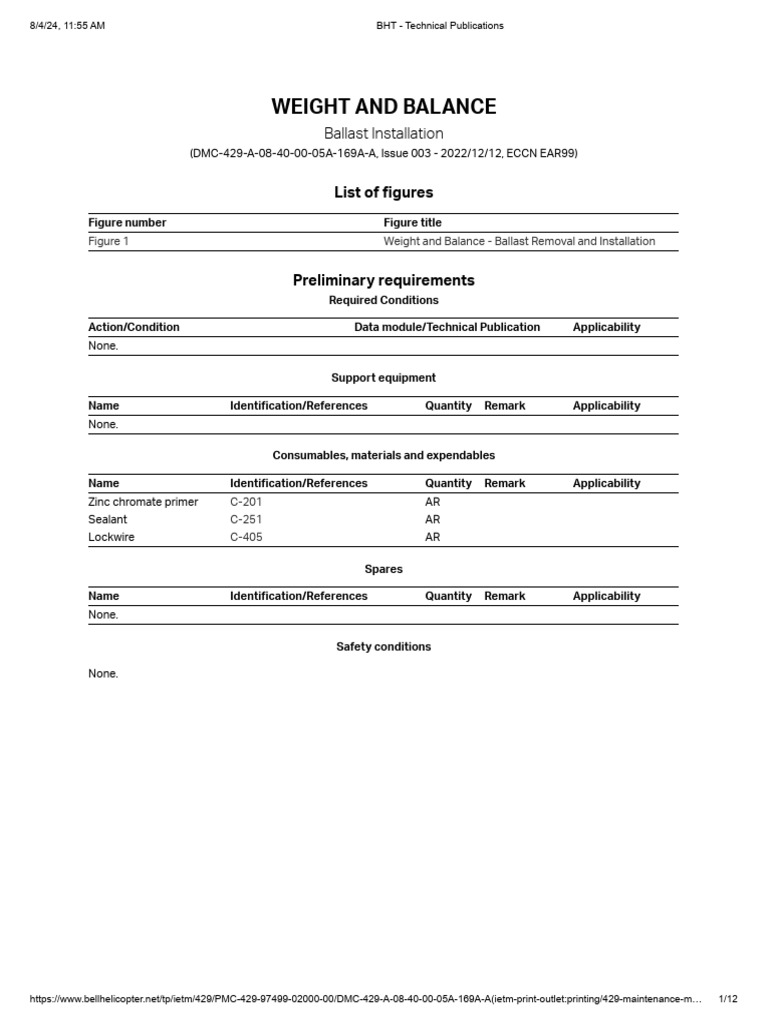 8/4/24, 11:55 AM BHT - Technical Publications

WEIGHT AND BALANCE

Ballast Installation

(DMC-429-A-08-40-00-05A-169A-A, Issue 003 - 2022/12/12, ECCN EAR99)

List of figures

| Figure number | Figure title |
|---|---|
| Figure 1 | Weight and Balance - Ballast Removal and Installation |

Preliminary requirements

Required Conditions

| Action/Condition | Data module/Technical Publication | Applicability |
|---|---|---|
| None. | | |

Support equipment

| Name | Identification/References | Quantity | Remark | Applicability |
|---|---|---|---|---|
| None. | | | | |

Consumables, materials and expendables

| Name | Identification/References | Quantity | Remark | Applicability |
|---|---|---|---|---|
| Zinc chromate primer | C-201 | AR | | |
| Sealant | C-251 | AR | | |
| Lockwire | C-405 | AR | | |

Spares

| Name | Identification/References | Quantity | Remark | Applicability |
|---|---|---|---|---|
| None. | | | | |

Safety conditions

None.

https://www.bellhelicopter.net/tp/ietm/429/PMC-429-97499-02000-00/DMC-429-A-08-40-00-05A-169A-A(ietm-print-outlet:printing/429-maintenance-m… 1/12